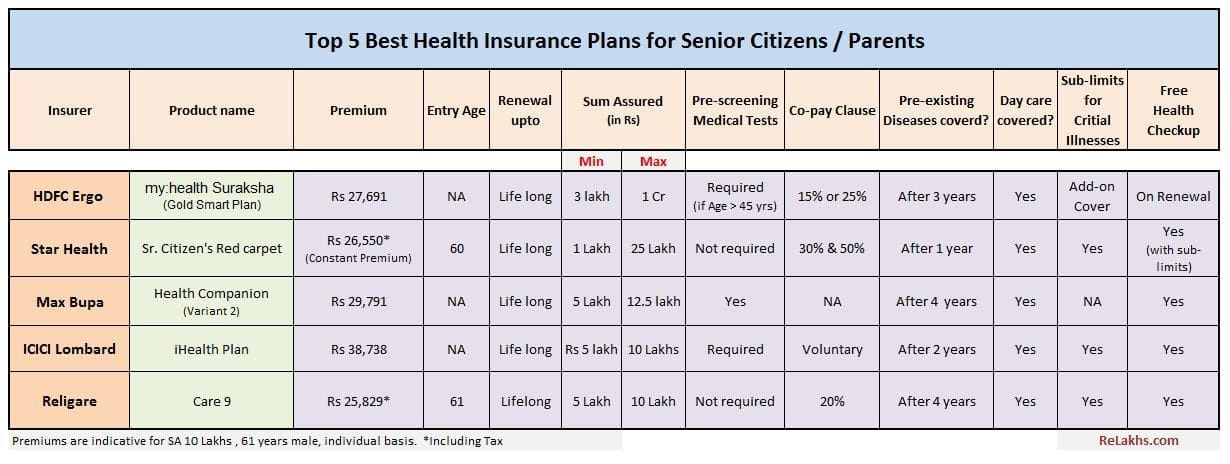 Top 5 Best Health Insurance Plans for Senior Citizens / Parents

| Insurer | Product name | Premium | Entry Age | Renewal upto | Sum Assured (in Rs) Min | Sum Assured (in Rs) Max | Pre-screening Medical Tests | Co-pay Clause | Pre-existing Diseases coverd? | Day care covered? | Sub-limits for Critial Illnesses | Free Health Checkup |
|---|---|---|---|---|---|---|---|---|---|---|---|---|
| HDFC Ergo | my:health Suraksha (Gold Smart Plan) | Rs 27,691 | NA | Life long | 3 lakh | 1 Cr | Required (if Age > 45 yrs) | 15% or 25% | After 3 years | Yes | Add-on Cover | On Renewal |
| Star Health | Sr. Citizen's Red carpet | Rs 26,550* (Constant Premium) | 60 | Life long | 1 Lakh | 25 Lakh | Not required | 30% & 50% | After 1 year | Yes | Yes | Yes (with sub-limits) |
| Max Bupa | Health Companion (Variant 2) | Rs 29,791 | NA | Life long | 5 Lakh | 12.5 lakh | Yes | NA | After 4 years | Yes | NA | Yes |
| ICICI Lombard | iHealth Plan | Rs 38,738 | NA | Life long | Rs 5 lakh | 10 Lakhs | Required | Voluntary | After 2 years | Yes | Yes | Yes |
| Religare | Care 9 | Rs 25,829* | 61 | Lifelong | 5 Lakh | 10 Lakh | Not required | 20% | After 4 years | Yes | Yes | Yes |

Premiums are indicative for SA 10 Lakhs , 61 years male, individual basis. *Including Tax

ReLakhs.com